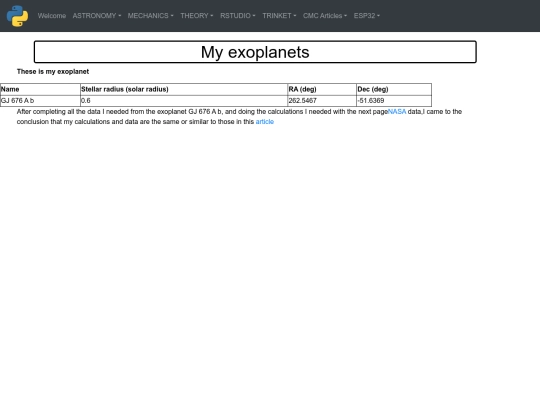 Welcome ASTRONOMY MECHANICS THEORY RSTUDIO TRINKET CMC Articles ESP32

My exoplanets

These is my exoplanet

| Name | Stellar radius (solar radius) | RA (deg) | Dec (deg) |
|---|---|---|---|
| GJ 676 A b | 0.6 | 262.5467 | -51.6369 |

After completing all the data I needed from the exoplanet GJ 676 A b, and doing the calculations I needed with the next pageNASA data,I came to the conclusion that my calculations and data are the same or similar to those in this article